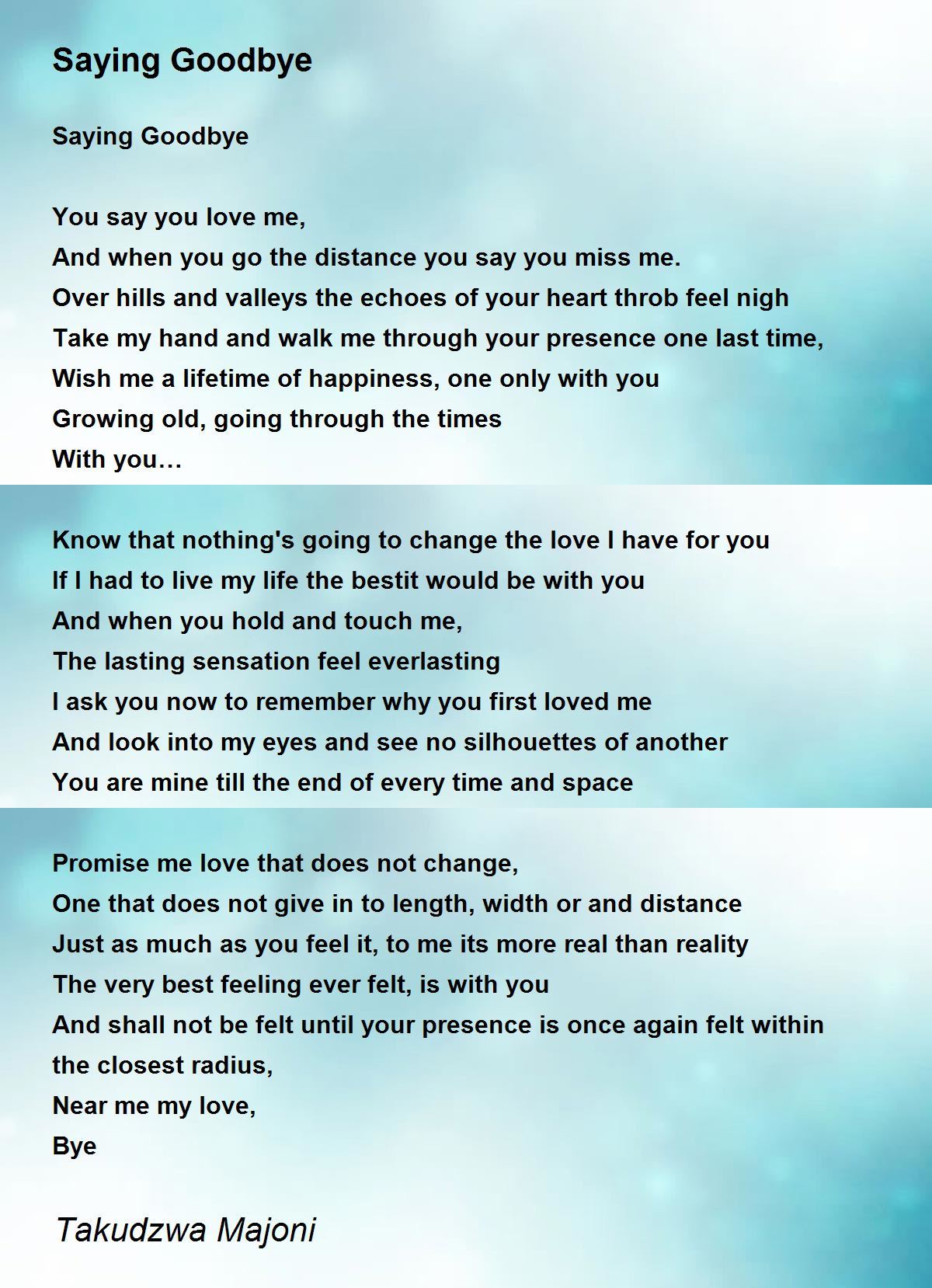 Saying Goodbye

Saying Goodbye

You say you love me,
And when you go the distance you say you miss me.
Over hills and valleys the echoes of your heart throb feel nigh
Take my hand and walk me through your presence one last time,
Wish me a lifetime of happiness, one only with you
Growing old, going through the times
With you…

Know that nothing's going to change the love I have for you
If I had to live my life the bestit would be with you
And when you hold and touch me,
The lasting sensation feel everlasting
I ask you now to remember why you first loved me
And look into my eyes and see no silhouettes of another
You are mine till the end of every time and space

Promise me love that does not change,
One that does not give in to length, width or and distance
Just as much as you feel it, to me its more real than reality
The very best feeling ever felt, is with you
And shall not be felt until your presence is once again felt within the closest radius,
Near me my love,
Bye

Takudzwa Majoni